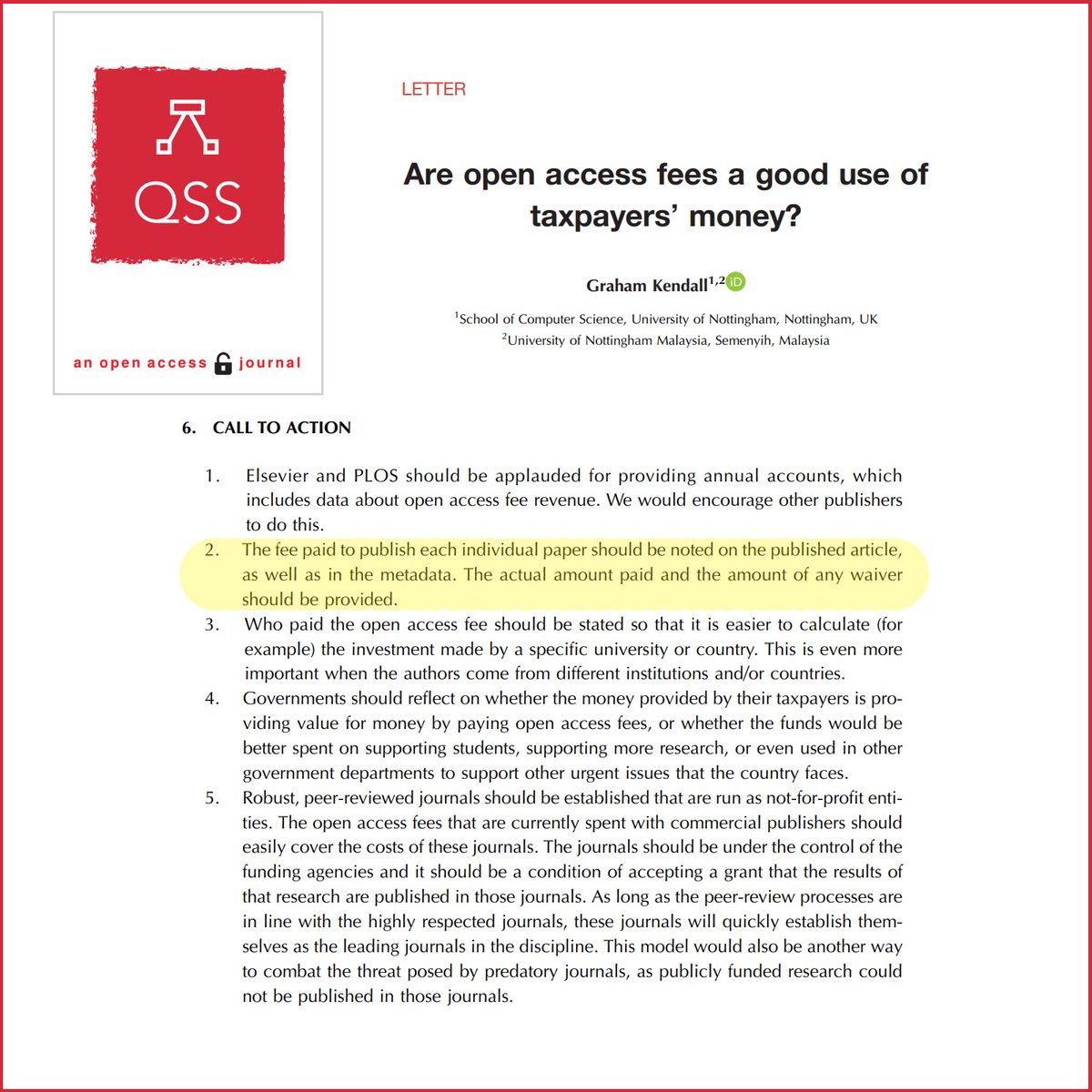 QSS

an open access journal

LETTER

Are open access fees a good use of taxpayers' money?

Graham Kendall$^{1,2}$ iD

$^1$School of Computer Science, University of Nottingham, Nottingham, UK
$^2$University of Nottingham Malaysia, Semenyih, Malaysia

6. CALL TO ACTION

1. Elsevier and PLOS should be applauded for providing annual accounts, which includes data about open access fee revenue. We would encourage other publishers to do this.
2. The fee paid to publish each individual paper should be noted on the published article, as well as in the metadata. The actual amount paid and the amount of any waiver should be provided.
3. Who paid the open access fee should be stated so that it is easier to calculate (for example) the investment made by a specific university or country. This is even more important when the authors come from different institutions and/or countries.
4. Governments should reflect on whether the money provided by their taxpayers is providing value for money by paying open access fees, or whether the funds would be better spent on supporting students, supporting more research, or even used in other government departments to support other urgent issues that the country faces.
5. Robust, peer-reviewed journals should be established that are run as not-for-profit entities. The open access fees that are currently spent with commercial publishers should easily cover the costs of these journals. The journals should be under the control of the funding agencies and it should be a condition of accepting a grant that the results of that research are published in those journals. As long as the peer-review processes are in line with the highly respected journals, these journals will quickly establish themselves as the leading journals in the discipline. This model would also be another way to combat the threat posed by predatory journals, as publicly funded research could not be published in those journals.